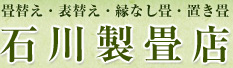 畳替え・表替え・縁なし畳・置き畳

石川製畳店